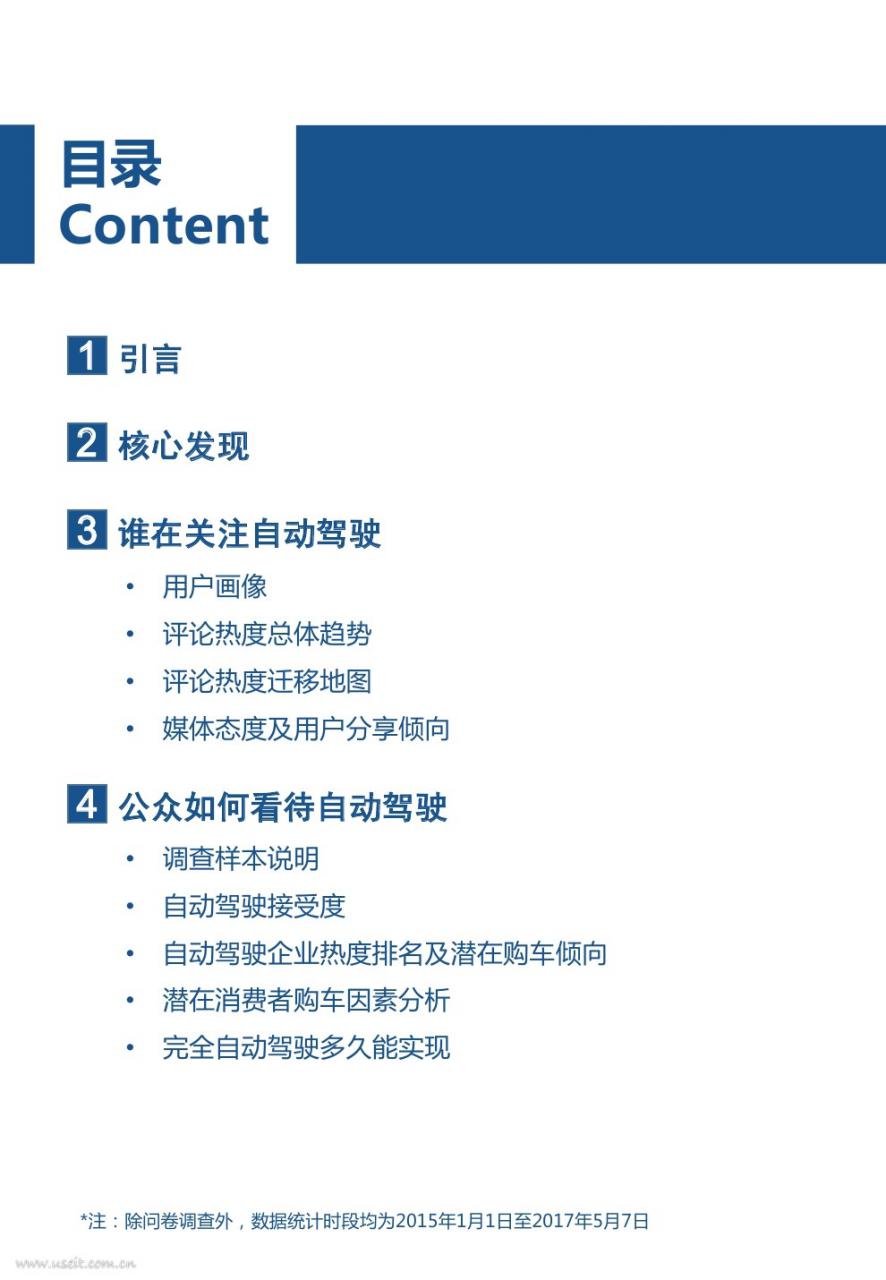 目录
Content

1 引言

2 核心发现

3 谁在关注自动驾驶

• 用户画像
• 评论热度总体趋势
• 评论热度迁移地图
• 媒体态度及用户分享倾向

4 公众如何看待自动驾驶

• 调查样本说明
• 自动驾驶接受度
• 自动驾驶企业热度排名及潜在购车倾向
• 潜在消费者购车因素分析
• 完全自动驾驶多久能实现

*注：除问卷调查外，数据统计时段均为2015年1月1日至2017年5月7日

www.useit.com.cn